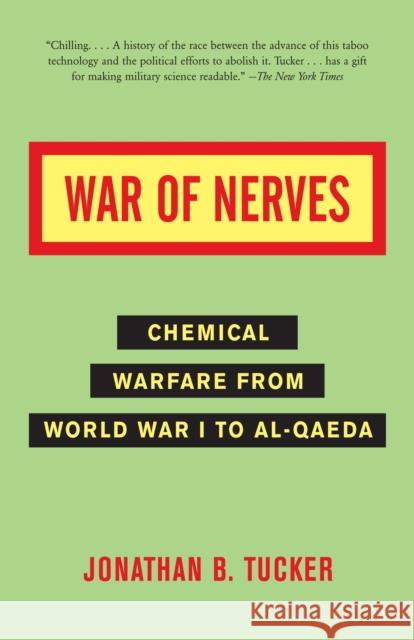 "Chilling. . . . A history of the race between the advance of this taboo technology and the political efforts to abolish it. Tucker . . . has a gift for making military science readable." —The New York Times

WAR OF NERVES

CHEMICAL
WARFARE FROM
WORLD WAR I TO AL-QAEDA

JONATHAN B. TUCKER